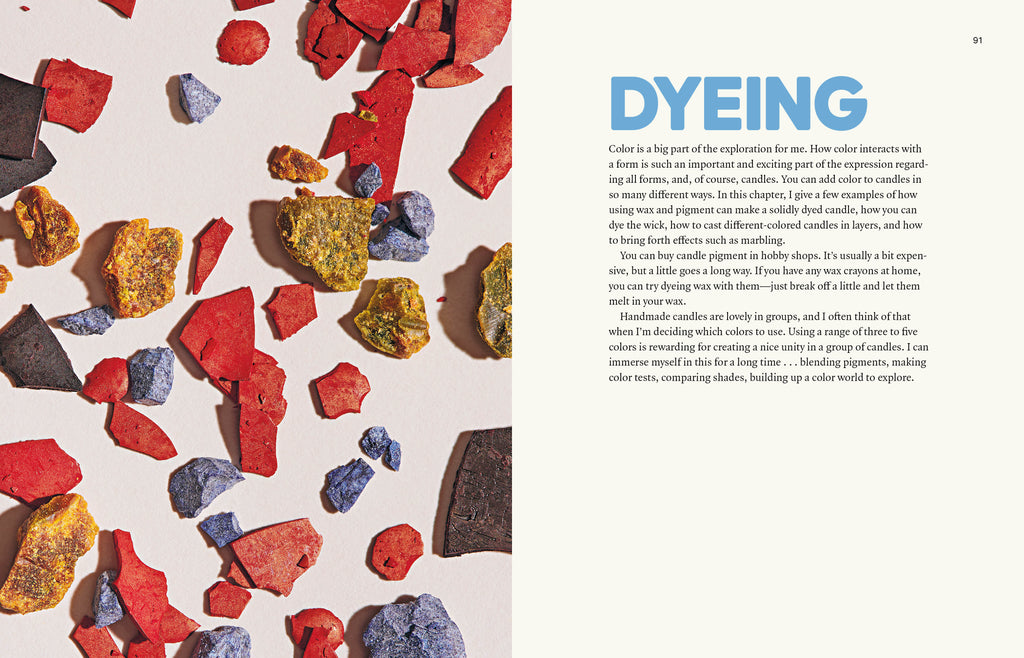 91

DYEING

Color is a big part of the exploration for me. How color interacts with a form is such an important and exciting part of the expression regarding all forms, and, of course, candles. You can add color to candles in so many different ways. In this chapter, I give a few examples of how using wax and pigment can make a solidly dyed candle, how you can dye the wick, how to cast different-colored candles in layers, and how to bring forth effects such as marbling.

You can buy candle pigment in hobby shops. It's usually a bit expensive, but a little goes a long way. If you have any wax crayons at home, you can try dyeing wax with them—just break off a little and let them melt in your wax.

Handmade candles are lovely in groups, and I often think of that when I'm deciding which colors to use. Using a range of three to five colors is rewarding for creating a nice unity in a group of candles. I can immerse myself in this for a long time . . . blending pigments, making color tests, comparing shades, building up a color world to explore.